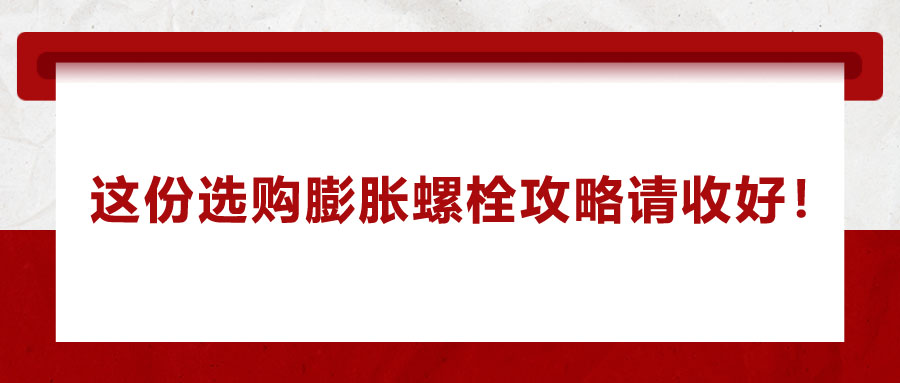 这份选购膨胀螺栓攻略请收好！